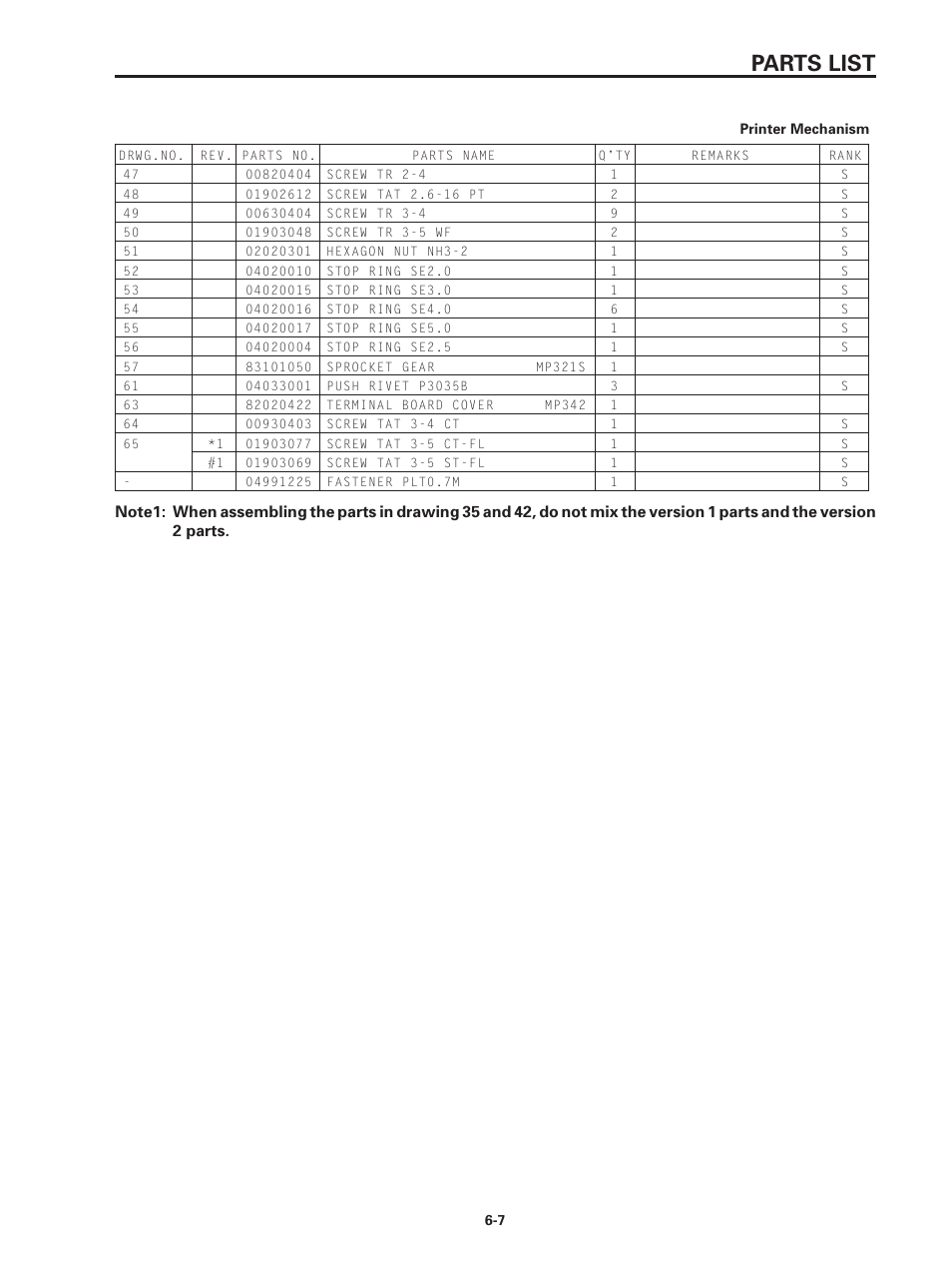 PARTS LIST

Printer Mechanism

| DRWG.NO. | REV. | PARTS NO. | PARTS NAME | Q'TY | REMARKS | RANK |
|---|---|---|---|---|---|---|
| 47 | | 00820404 | SCREW TR 2-4 | 1 | | S |
| 48 | | 01902612 | SCREW TAT 2.6-16 PT | 2 | | S |
| 49 | | 00630404 | SCREW TR 3-4 | 9 | | S |
| 50 | | 01903048 | SCREW TR 3-5 WF | 2 | | S |
| 51 | | 02020301 | HEXAGON NUT NH3-2 | 1 | | S |
| 52 | | 04020010 | STOP RING SE2.0 | 1 | | S |
| 53 | | 04020015 | STOP RING SE3.0 | 1 | | S |
| 54 | | 04020016 | STOP RING SE4.0 | 6 | | S |
| 55 | | 04020017 | STOP RING SE5.0 | 1 | | S |
| 56 | | 04020004 | STOP RING SE2.5 | 1 | | S |
| 57 | | 83101050 | SPROCKET GEAR MP321S | 1 | | |
| 61 | | 04033001 | PUSH RIVET P3035B | 3 | | S |
| 63 | | 82020422 | TERMINAL BOARD COVER MP342 | 1 | | |
| 64 | | 00930403 | SCREW TAT 3-4 CT | 1 | | S |
| 65 | *1 | 01903077 | SCREW TAT 3-5 CT-FL | 1 | | S |
| | #1 | 01903069 | SCREW TAT 3-5 ST-FL | 1 | | S |
| - | | 04991225 | FASTENER PLT0.7M | 1 | | S |

Note1: When assembling the parts in drawing 35 and 42, do not mix the version 1 parts and the version 2 parts.

6-7